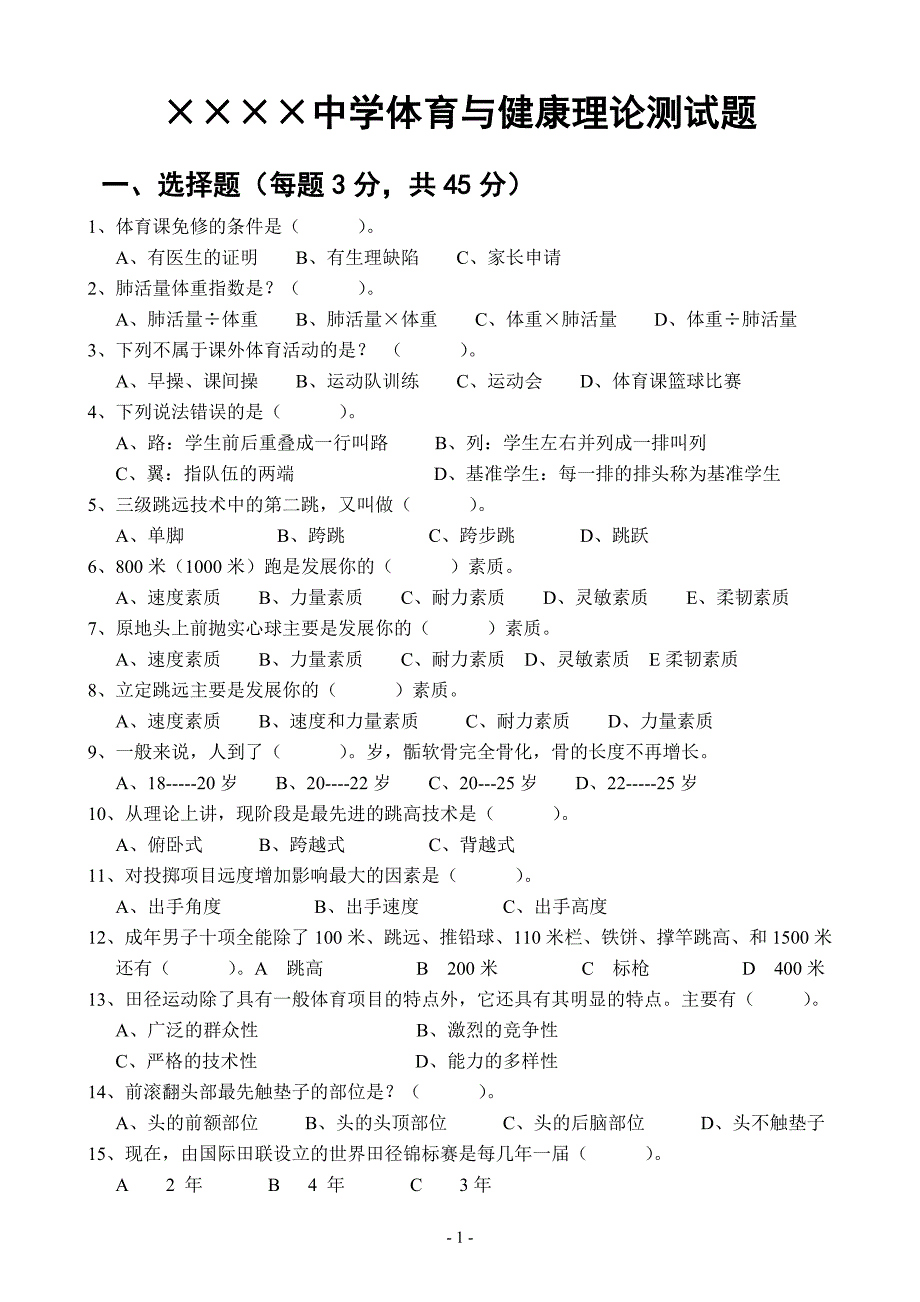 ××××中学体育与健康理论测试题

一、选择题（每题 3 分，共 45 分）

1、体育课免修的条件是（　　）。
A、有医生的证明　B、有生理缺陷　C、家长申请

2、肺活量体重指数是？（　　）。
A、肺活量÷体重　B、肺活量×体重　C、体重×肺活量　D、体重÷肺活量

3、下列不属于课外体育活动的是？（　　）。
A、早操、课间操　B、运动队训练　C、运动会　D、体育课篮球比赛

4、下列说法错误的是（　　）。
A、路：学生前后重叠成一行叫路　B、列：学生左右并列成一排叫列
C、翼：指队伍的两端　D、基准学生：每一排的排头称为基准学生

5、三级跳远技术中的第二跳，又叫做（　　）。
A、单脚　B、跨跳　C、跨步跳　D、跳跃

6、800 米（1000 米）跑是发展你的（　　）素质。
A、速度素质　B、力量素质　C、耐力素质　D、灵敏素质　E、柔韧素质

7、原地头上前抛实心球主要是发展你的（　　）素质。
A、速度素质　B、力量素质　C、耐力素质　D、灵敏素质　E 柔韧素质

8、立定跳远主要是发展你的（　　）素质。
A、速度素质　B、速度和力量素质　C、耐力素质　D、力量素质

9、一般来说，人到了（　　）。岁，骺软骨完全骨化，骨的长度不再增长。
A、18-----20 岁　B、20----22 岁　C、20---25 岁　D、22-----25 岁

10、从理论上讲，现阶段是最先进的跳高技术是（　　）。
A、俯卧式　B、跨越式　C、背越式

11、对投掷项目远度增加影响最大的因素是（　　）。
A、出手角度　B、出手速度　C、出手高度

12、成年男子十项全能除了 100 米、跳远、推铅球、110 米栏、铁饼、撑竿跳高、和 1500 米还有（　　）。A　跳高　B　200 米　C　标枪　D　400 米

13、田径运动除了具有一般体育项目的特点外，它还具有其明显的特点。主要有（　　）。
A、广泛的群众性　B、激烈的竞争性
C、严格的技术性　D、能力的多样性

14、前滚翻头部最先触垫子的部位是？（　　）。
A、头的前额部位　B、头的头顶部位　C、头的后脑部位　D、头不触垫子

15、现在，由国际田联设立的世界田径锦标赛是每几年一届（　　）。
A　2 年　B　4 年　C　3 年

- 1 -